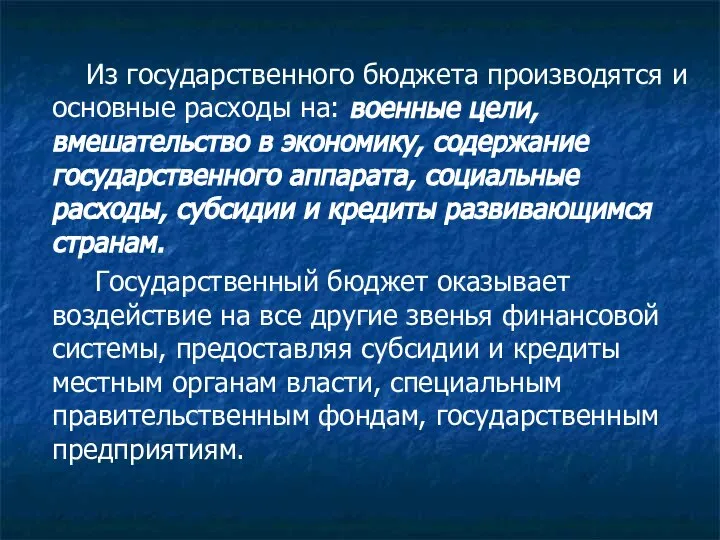 Из государственного бюджета производятся и основные расходы на: военные цели, вмешательство в экономику, содержание государственного аппарата, социальные расходы, субсидии и кредиты развивающимся странам.

Государственный бюджет оказывает воздействие на все другие звенья финансовой системы, предоставляя субсидии и кредиты местным органам власти, специальным правительственным фондам, государственным предприятиям.